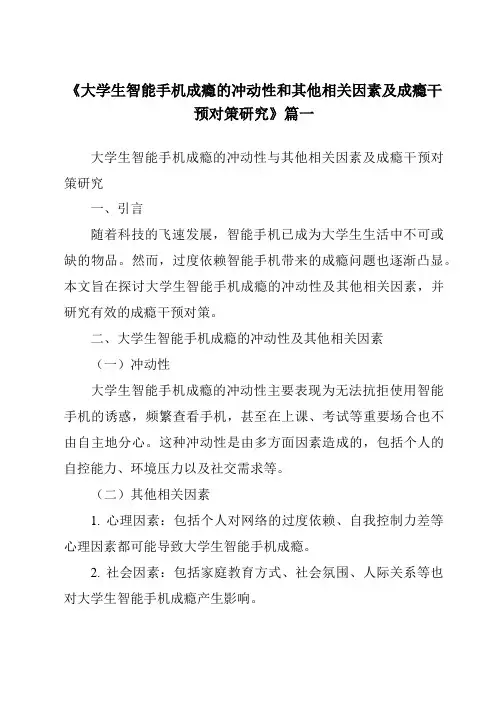 《大学生智能手机成瘾的冲动性和其他相关因素及成瘾干预对策研究》篇一

大学生智能手机成瘾的冲动性与其他相关因素及成瘾干预对策研究

一、引言

随着科技的飞速发展，智能手机已成为大学生生活中不可或缺的物品。然而，过度依赖智能手机带来的成瘾问题也逐渐凸显。本文旨在探讨大学生智能手机成瘾的冲动性及其他相关因素，并研究有效的成瘾干预对策。

二、大学生智能手机成瘾的冲动性及其他相关因素

（一）冲动性

大学生智能手机成瘾的冲动性主要表现为无法抗拒使用智能手机的诱惑，频繁查看手机，甚至在上课、考试等重要场合也不由自主地分心。这种冲动性是由多方面因素造成的，包括个人的自控能力、环境压力以及社交需求等。

（二）其他相关因素

1. 心理因素：包括个人对网络的过度依赖、自我控制力差等心理因素都可能导致大学生智能手机成瘾。

2. 社会因素：包括家庭教育方式、社会氛围、人际关系等也对大学生智能手机成瘾产生影响。